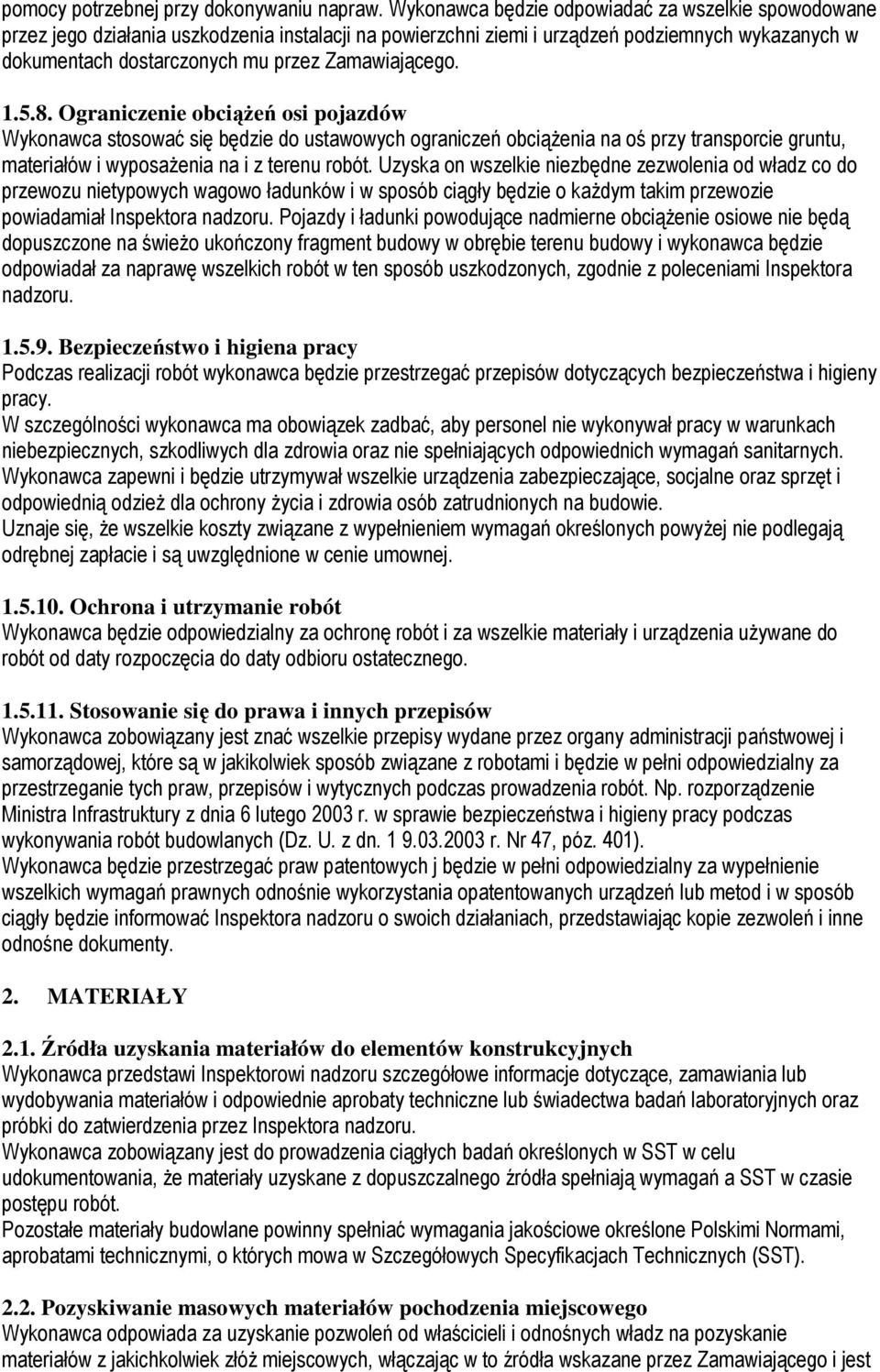 pomocy potrzebnej przy dokonywaniu napraw. Wykonawca będzie odpowiadać za wszelkie spowodowane przez jego działania uszkodzenia instalacji na powierzchni ziemi i urządzeń podziemnych wykazanych w dokumentach dostarczonych mu przez Zamawiającego.

1.5.8. Ograniczenie obciążeń osi pojazdów
Wykonawca stosować się będzie do ustawowych ograniczeń obciążenia na oś przy transporcie gruntu, materiałów i wyposażenia na i z terenu robót. Uzyska on wszelkie niezbędne zezwolenia od władz co do przewozu nietypowych wagowo ładunków i w sposób ciągły będzie o każdym takim przewozie powiadamiał Inspektora nadzoru. Pojazdy i ładunki powodujące nadmierne obciążenie osiowe nie będą dopuszczone na świeżo ukończony fragment budowy w obrębie terenu budowy i wykonawca będzie odpowiadał za naprawę wszelkich robót w ten sposób uszkodzonych, zgodnie z poleceniami Inspektora nadzoru.

1.5.9. Bezpieczeństwo i higiena pracy
Podczas realizacji robót wykonawca będzie przestrzegać przepisów dotyczących bezpieczeństwa i higieny pracy.
W szczególności wykonawca ma obowiązek zadbać, aby personel nie wykonywał pracy w warunkach niebezpiecznych, szkodliwych dla zdrowia oraz nie spełniających odpowiednich wymagań sanitarnych.
Wykonawca zapewni i będzie utrzymywał wszelkie urządzenia zabezpieczające, socjalne oraz sprzęt i odpowiednią odzież dla ochrony życia i zdrowia osób zatrudnionych na budowie.
Uznaje się, że wszelkie koszty związane z wypełnieniem wymagań określonych powyżej nie podlegają odrębnej zapłacie i są uwzględnione w cenie umownej.

1.5.10. Ochrona i utrzymanie robót
Wykonawca będzie odpowiedzialny za ochronę robót i za wszelkie materiały i urządzenia używane do robót od daty rozpoczęcia do daty odbioru ostatecznego.

1.5.11. Stosowanie się do prawa i innych przepisów
Wykonawca zobowiązany jest znać wszelkie przepisy wydane przez organy administracji państwowej i samorządowej, które są w jakikolwiek sposób związane z robotami i będzie w pełni odpowiedzialny za przestrzeganie tych praw, przepisów i wytycznych podczas prowadzenia robót. Np. rozporządzenie Ministra Infrastruktury z dnia 6 lutego 2003 r. w sprawie bezpieczeństwa i higieny pracy podczas wykonywania robót budowlanych (Dz. U. z dn. 1 9.03.2003 r. Nr 47, póz. 401).
Wykonawca będzie przestrzegać praw patentowych j będzie w pełni odpowiedzialny za wypełnienie wszelkich wymagań prawnych odnośnie wykorzystania opatentowanych urządzeń lub metod i w sposób ciągły będzie informować Inspektora nadzoru o swoich działaniach, przedstawiając kopie zezwoleń i inne odnośne dokumenty.

2. MATERIAŁY

2.1. Źródła uzyskania materiałów do elementów konstrukcyjnych
Wykonawca przedstawi Inspektorowi nadzoru szczegółowe informacje dotyczące, zamawiania lub wydobywania materiałów i odpowiednie aprobaty techniczne lub świadectwa badań laboratoryjnych oraz próbki do zatwierdzenia przez Inspektora nadzoru.
Wykonawca zobowiązany jest do prowadzenia ciągłych badań określonych w SST w celu udokumentowania, że materiały uzyskane z dopuszczalnego źródła spełniają wymagań a SST w czasie postępu robót.
Pozostałe materiały budowlane powinny spełniać wymagania jakościowe określone Polskimi Normami, aprobatami technicznymi, o których mowa w Szczegółowych Specyfikacjach Technicznych (SST).

2.2. Pozyskiwanie masowych materiałów pochodzenia miejscowego
Wykonawca odpowiada za uzyskanie pozwoleń od właścicieli i odnośnych władz na pozyskanie materiałów z jakichkolwiek złóż miejscowych, włączając w to źródła wskazane przez Zamawiającego i jest